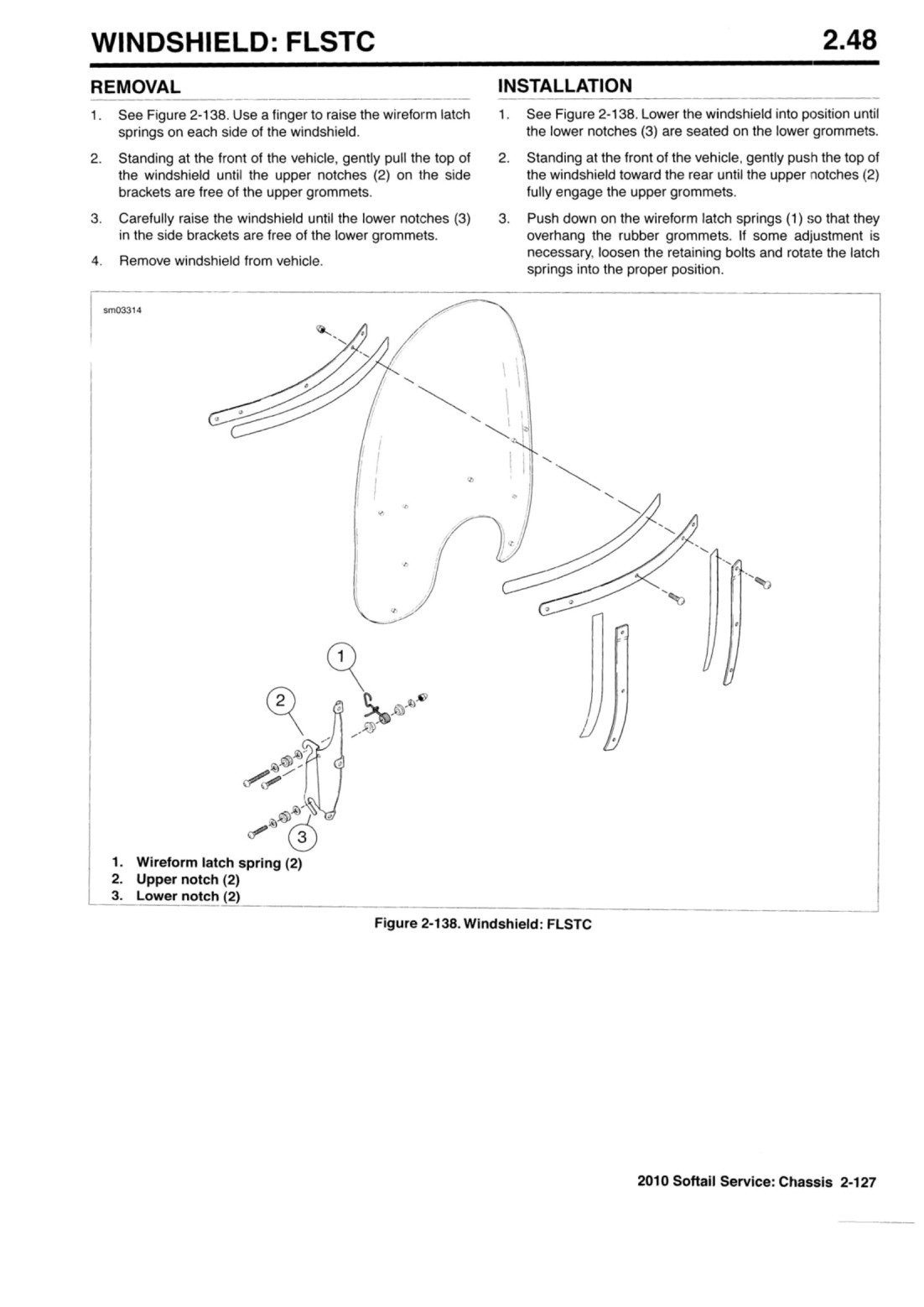 WINDSHIELD: FLSTC

2.48

REMOVAL

1. See Figure 2-138. Use a finger to raise the wireform latch springs on each side of the windshield.

2. Standing at the front of the vehicle, gently pull the top of the windshield until the upper notches (2) on the side brackets are free of the upper grommets.

3. Carefully raise the windshield until the lower notches (3) in the side brackets are free of the lower grommets.

4. Remove windshield from vehicle.

INSTALLATION

1. See Figure 2-138. Lower the windshield into position until the lower notches (3) are seated on the lower grommets.

2. Standing at the front of the vehicle, gently push the top of the windshield toward the rear until the upper notches (2) fully engage the upper grommets.

3. Push down on the wireform latch springs (1) so that they overhang the rubber grommets. If some adjustment is necessary, loosen the retaining bolts and rotate the latch springs into the proper position.

sm03314

1

2

3

1. Wireform latch spring (2)
2. Upper notch (2)
3. Lower notch (2)

Figure 2-138. Windshield: FLSTC

2010 Softail Service: Chassis 2-127